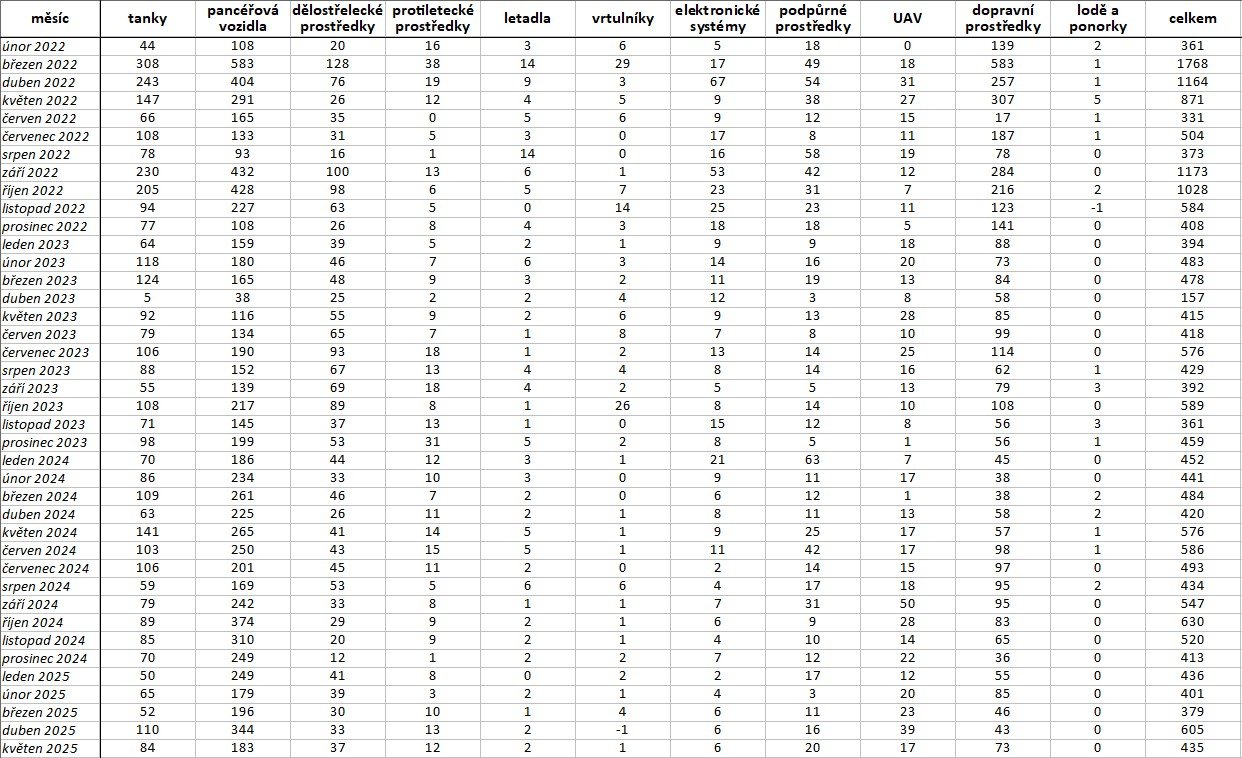 | měsíc | tanky | pancéřová vozidla | dělostřelecké prostředky | protiletecké prostředky | letadla | vrtulníky | elektronické systémy | podpůrné prostředky | UAV | dopravní prostředky | lodě a ponorky | celkem |
|---|---|---|---|---|---|---|---|---|---|---|---|---|
| únor 2022 | 44 | 108 | 20 | 16 | 3 | 6 | 5 | 18 | 0 | 139 | 2 | 361 |
| březen 2022 | 308 | 583 | 128 | 38 | 14 | 29 | 17 | 49 | 18 | 583 | 1 | 1768 |
| duben 2022 | 243 | 404 | 76 | 19 | 9 | 3 | 67 | 54 | 31 | 257 | 1 | 1164 |
| květen 2022 | 147 | 291 | 26 | 12 | 4 | 5 | 9 | 38 | 27 | 307 | 5 | 871 |
| červen 2022 | 66 | 165 | 35 | 0 | 5 | 6 | 9 | 12 | 15 | 17 | 1 | 331 |
| červenec 2022 | 108 | 133 | 31 | 5 | 3 | 0 | 17 | 8 | 11 | 187 | 1 | 504 |
| srpen 2022 | 78 | 93 | 16 | 1 | 14 | 0 | 16 | 58 | 19 | 78 | 0 | 373 |
| září 2022 | 230 | 432 | 100 | 13 | 6 | 1 | 53 | 42 | 12 | 284 | 0 | 1173 |
| říjen 2022 | 205 | 428 | 98 | 6 | 5 | 7 | 23 | 31 | 7 | 216 | 2 | 1028 |
| listopad 2022 | 94 | 227 | 63 | 5 | 0 | 14 | 25 | 23 | 11 | 123 | -1 | 584 |
| prosinec 2022 | 77 | 108 | 26 | 8 | 4 | 3 | 18 | 18 | 5 | 141 | 0 | 408 |
| leden 2023 | 64 | 159 | 39 | 5 | 2 | 1 | 9 | 9 | 18 | 88 | 0 | 394 |
| únor 2023 | 118 | 180 | 46 | 7 | 6 | 3 | 14 | 16 | 20 | 73 | 0 | 483 |
| březen 2023 | 124 | 165 | 48 | 9 | 3 | 2 | 11 | 19 | 13 | 84 | 0 | 478 |
| duben 2023 | 5 | 38 | 25 | 2 | 2 | 4 | 12 | 3 | 8 | 58 | 0 | 157 |
| květen 2023 | 92 | 116 | 55 | 9 | 2 | 6 | 9 | 13 | 28 | 85 | 0 | 415 |
| červen 2023 | 79 | 134 | 65 | 7 | 1 | 8 | 7 | 8 | 10 | 99 | 0 | 418 |
| červenec 2023 | 106 | 190 | 93 | 18 | 1 | 2 | 13 | 14 | 25 | 114 | 0 | 576 |
| srpen 2023 | 88 | 152 | 67 | 13 | 4 | 4 | 8 | 14 | 16 | 62 | 1 | 429 |
| září 2023 | 55 | 139 | 69 | 18 | 4 | 2 | 5 | 5 | 13 | 79 | 3 | 392 |
| říjen 2023 | 108 | 217 | 89 | 8 | 1 | 26 | 8 | 14 | 10 | 108 | 0 | 589 |
| listopad 2023 | 71 | 145 | 37 | 13 | 1 | 0 | 15 | 12 | 8 | 56 | 3 | 361 |
| prosinec 2023 | 98 | 199 | 53 | 31 | 5 | 2 | 8 | 5 | 1 | 56 | 1 | 459 |
| leden 2024 | 70 | 186 | 44 | 12 | 3 | 1 | 21 | 63 | 7 | 45 | 0 | 452 |
| únor 2024 | 86 | 234 | 33 | 10 | 3 | 0 | 9 | 11 | 17 | 38 | 0 | 441 |
| březen 2024 | 109 | 261 | 46 | 7 | 2 | 0 | 6 | 12 | 1 | 38 | 2 | 484 |
| duben 2024 | 63 | 225 | 26 | 11 | 2 | 1 | 8 | 11 | 13 | 58 | 2 | 420 |
| květen 2024 | 141 | 265 | 41 | 14 | 5 | 1 | 9 | 25 | 17 | 57 | 1 | 576 |
| červen 2024 | 103 | 250 | 43 | 15 | 5 | 1 | 11 | 42 | 17 | 98 | 1 | 586 |
| červenec 2024 | 106 | 201 | 45 | 11 | 2 | 0 | 2 | 14 | 15 | 97 | 0 | 493 |
| srpen 2024 | 59 | 169 | 53 | 5 | 6 | 6 | 4 | 17 | 18 | 95 | 2 | 434 |
| září 2024 | 79 | 242 | 33 | 8 | 1 | 1 | 7 | 31 | 50 | 95 | 0 | 547 |
| říjen 2024 | 89 | 374 | 29 | 9 | 2 | 1 | 6 | 9 | 28 | 83 | 0 | 630 |
| listopad 2024 | 85 | 310 | 20 | 9 | 2 | 1 | 4 | 10 | 14 | 65 | 0 | 520 |
| prosinec 2024 | 70 | 249 | 12 | 1 | 2 | 2 | 7 | 12 | 22 | 36 | 0 | 413 |
| leden 2025 | 50 | 249 | 41 | 8 | 0 | 2 | 2 | 17 | 12 | 55 | 0 | 436 |
| únor 2025 | 65 | 179 | 39 | 3 | 2 | 1 | 4 | 3 | 20 | 85 | 0 | 401 |
| březen 2025 | 52 | 196 | 30 | 10 | 1 | 4 | 6 | 11 | 23 | 46 | 0 | 379 |
| duben 2025 | 110 | 344 | 33 | 13 | 2 | -1 | 6 | 16 | 39 | 43 | 0 | 605 |
| květen 2025 | 84 | 183 | 37 | 12 | 2 | 1 | 6 | 20 | 17 | 73 | 0 | 435 |